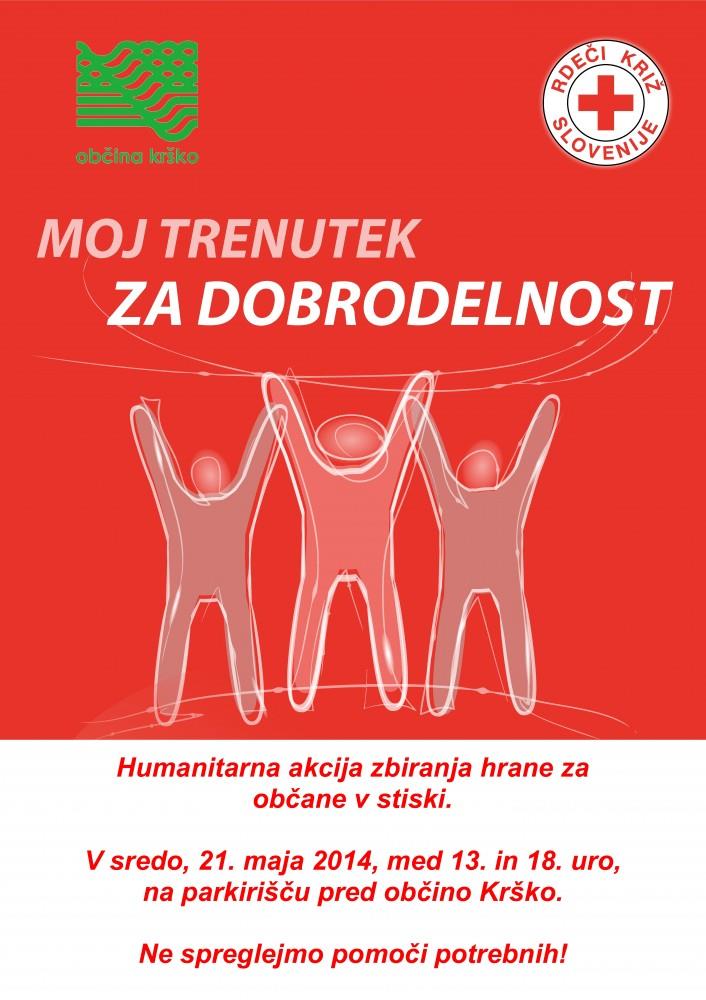 občina krško

RDEČI KRIŽ SLOVENIJE

MOJ TRENUTEK
ZA DOBRODELNOST

Humanitarna akcija zbiranja hrane za občane v stiski.

V sredo, 21. maja 2014, med 13. in 18. uro, na parkirišču pred občino Krško.

Ne spreglejmo pomoči potrebnih!